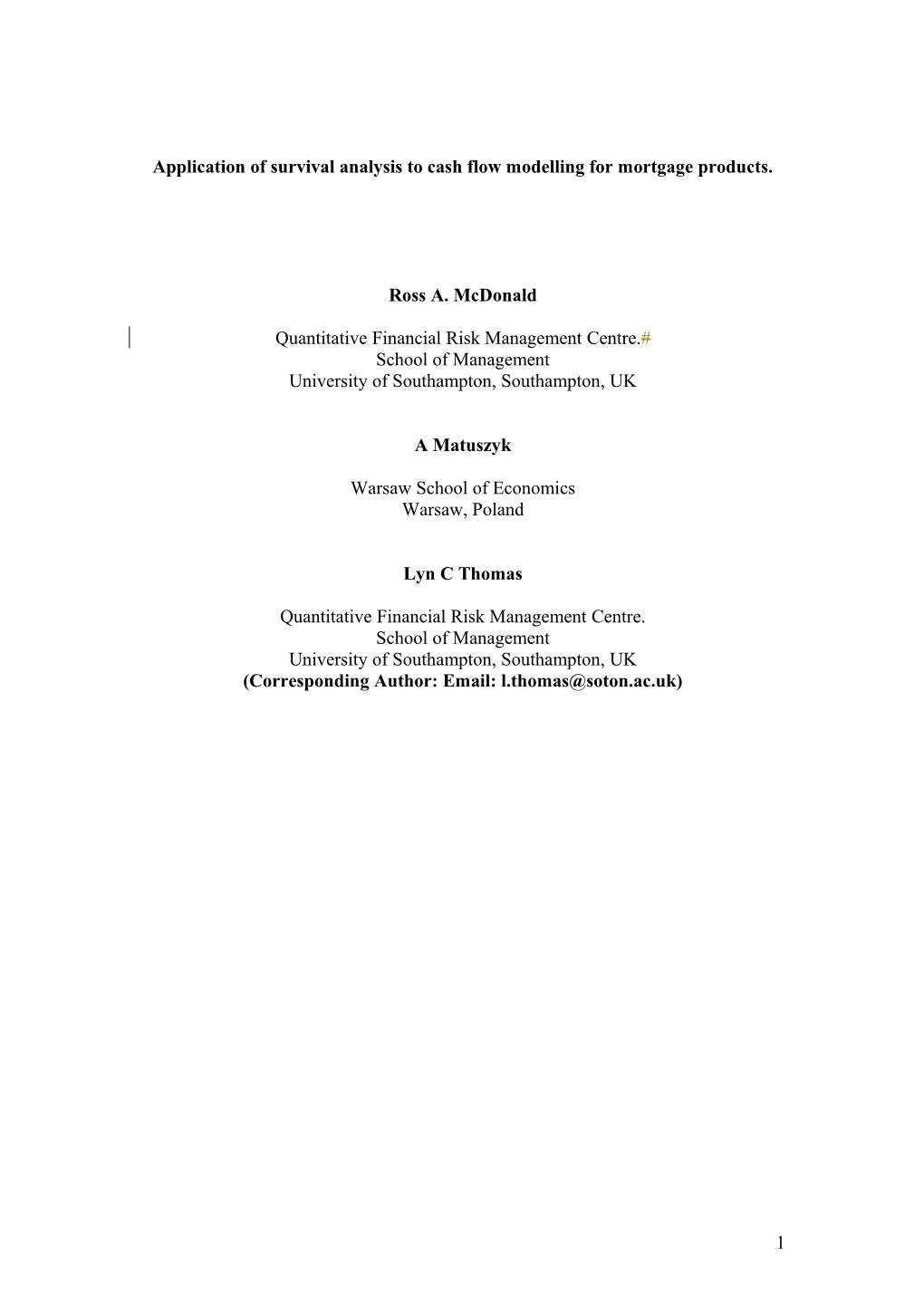 Application of survival analysis to cash flow modelling for mortgage products.

Ross A. McDonald

Quantitative Financial Risk Management Centre.#
School of Management
University of Southampton, Southampton, UK

A Matuszyk

Warsaw School of Economics
Warsaw, Poland

Lyn C Thomas

Quantitative Financial Risk Management Centre.
School of Management
University of Southampton, Southampton, UK
(Corresponding Author: Email: l.thomas@soton.ac.uk)

1